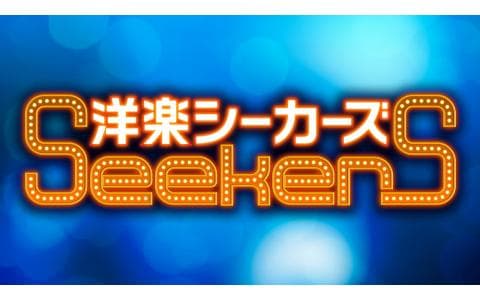 洋楽シーカーズ
SeekerS